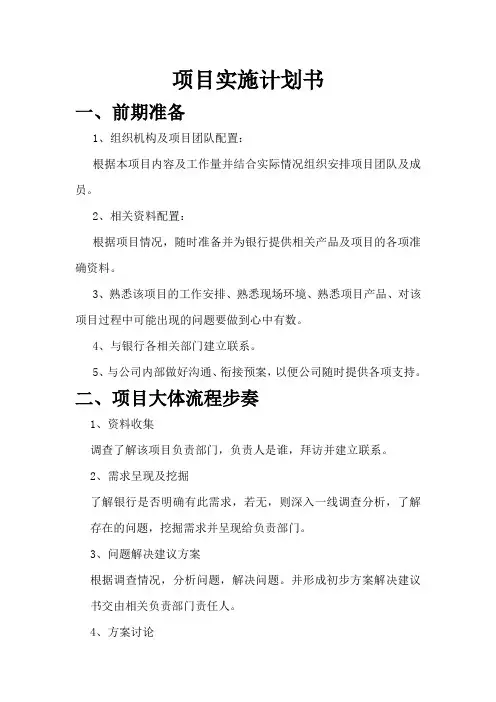 项目实施计划书

一、前期准备

1、组织机构及项目团队配置：

根据本项目内容及工作量并结合实际情况组织安排项目团队及成员。

2、相关资料配置：

根据项目情况，随时准备并为银行提供相关产品及项目的各项准确资料。

3、熟悉该项目的工作安排、熟悉现场环境、熟悉项目产品、对该项目过程中可能出现的问题要做到心中有数。

4、与银行各相关部门建立联系。

5、与公司内部做好沟通、衔接预案，以便公司随时提供各项支持。

二、项目大体流程步奏

1、资料收集

调查了解该项目负责部门，负责人是谁，拜访并建立联系。

2、需求呈现及挖掘

了解银行是否明确有此需求，若无，则深入一线调查分析，了解存在的问题，挖掘需求并呈现给负责部门。

3、问题解决建议方案

根据调查情况，分析问题，解决问题。并形成初步方案解决建议书交由相关负责部门责任人。

4、方案讨论